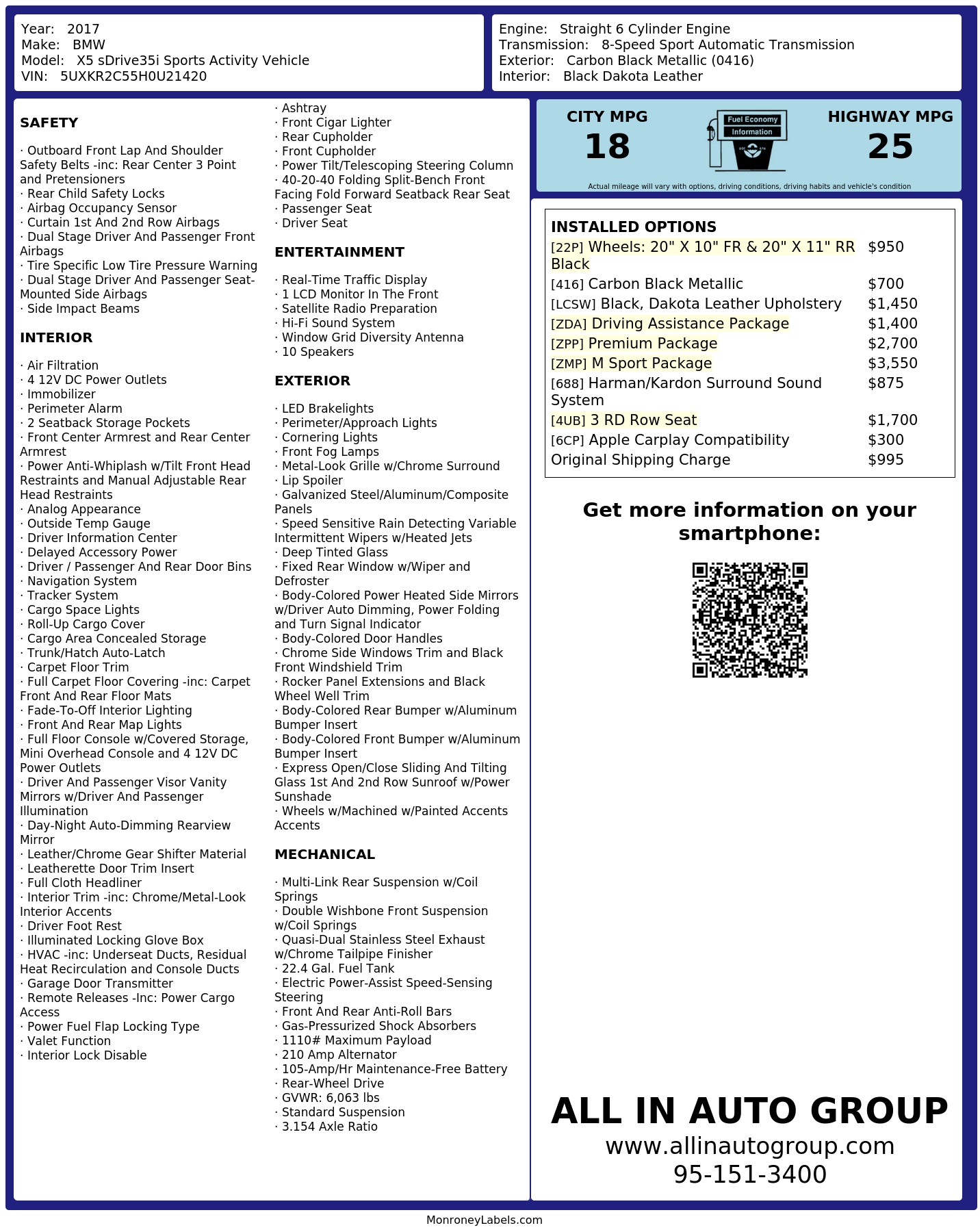 Year: 2017
Make: BMW
Model: X5 sDrive35i Sports Activity Vehicle
VIN: 5UXKR2C55H0U21420

Engine: Straight 6 Cylinder Engine
Transmission: 8-Speed Sport Automatic Transmission
Exterior: Carbon Black Metallic (0416)
Interior: Black Dakota Leather

SAFETY

· Outboard Front Lap And Shoulder Safety Belts -inc: Rear Center 3 Point and Pretensioners
· Rear Child Safety Locks
· Airbag Occupancy Sensor
· Curtain 1st And 2nd Row Airbags
· Dual Stage Driver And Passenger Front Airbags
· Tire Specific Low Tire Pressure Warning
· Dual Stage Driver And Passenger Seat-Mounted Side Airbags
· Side Impact Beams

INTERIOR

· Air Filtration
· 4 12V DC Power Outlets
· Immobilizer
· Perimeter Alarm
· 2 Seatback Storage Pockets
· Front Center Armrest and Rear Center Armrest
· Power Anti-Whiplash w/Tilt Front Head Restraints and Manual Adjustable Rear Head Restraints
· Analog Appearance
· Outside Temp Gauge
· Driver Information Center
· Delayed Accessory Power
· Driver / Passenger And Rear Door Bins
· Navigation System
· Tracker System
· Cargo Space Lights
· Roll-Up Cargo Cover
· Cargo Area Concealed Storage
· Trunk/Hatch Auto-Latch
· Carpet Floor Trim
· Full Carpet Floor Covering -inc: Carpet Front And Rear Floor Mats
· Fade-To-Off Interior Lighting
· Front And Rear Map Lights
· Full Floor Console w/Covered Storage, Mini Overhead Console and 4 12V DC Power Outlets
· Driver And Passenger Visor Vanity Mirrors w/Driver And Passenger Illumination
· Day-Night Auto-Dimming Rearview Mirror
· Leather/Chrome Gear Shifter Material
· Leatherette Door Trim Insert
· Full Cloth Headliner
· Interior Trim -inc: Chrome/Metal-Look Interior Accents
· Driver Foot Rest
· Illuminated Locking Glove Box
· HVAC -inc: Underseat Ducts, Residual Heat Recirculation and Console Ducts
· Garage Door Transmitter
· Remote Releases -Inc: Power Cargo Access
· Power Fuel Flap Locking Type
· Valet Function
· Interior Lock Disable
· Ashtray
· Front Cigar Lighter
· Rear Cupholder
· Front Cupholder
· Power Tilt/Telescoping Steering Column
· 40-20-40 Folding Split-Bench Front Facing Fold Forward Seatback Rear Seat
· Passenger Seat
· Driver Seat

ENTERTAINMENT

· Real-Time Traffic Display
· 1 LCD Monitor In The Front
· Satellite Radio Preparation
· Hi-Fi Sound System
· Window Grid Diversity Antenna
· 10 Speakers

EXTERIOR

· LED Brakelights
· Perimeter/Approach Lights
· Cornering Lights
· Front Fog Lamps
· Metal-Look Grille w/Chrome Surround
· Lip Spoiler
· Galvanized Steel/Aluminum/Composite Panels
· Speed Sensitive Rain Detecting Variable Intermittent Wipers w/Heated Jets
· Deep Tinted Glass
· Fixed Rear Window w/Wiper and Defroster
· Body-Colored Power Heated Side Mirrors w/Driver Auto Dimming, Power Folding and Turn Signal Indicator
· Body-Colored Door Handles
· Chrome Side Windows Trim and Black Front Windshield Trim
· Rocker Panel Extensions and Black Wheel Well Trim
· Body-Colored Rear Bumper w/Aluminum Bumper Insert
· Body-Colored Front Bumper w/Aluminum Bumper Insert
· Express Open/Close Sliding And Tilting Glass 1st And 2nd Row Sunroof w/Power Sunshade
· Wheels w/Machined w/Painted Accents Accents

MECHANICAL

· Multi-Link Rear Suspension w/Coil Springs
· Double Wishbone Front Suspension w/Coil Springs
· Quasi-Dual Stainless Steel Exhaust w/Chrome Tailpipe Finisher
· 22.4 Gal. Fuel Tank
· Electric Power-Assist Speed-Sensing Steering
· Front And Rear Anti-Roll Bars
· Gas-Pressurized Shock Absorbers
· 1110# Maximum Payload
· 210 Amp Alternator
· 105-Amp/Hr Maintenance-Free Battery
· Rear-Wheel Drive
· GVWR: 6,063 lbs
· Standard Suspension
· 3.154 Axle Ratio

CITY MPG
18

Fuel Economy
Information

HIGHWAY MPG
25

Actual mileage will vary with options, driving conditions, driving habits and vehicle's condition

INSTALLED OPTIONS
| | |
|---|---|
| [22P] Wheels: 20" X 10" FR & 20" X 11" RR Black | $950 |
| [416] Carbon Black Metallic | $700 |
| [LCSW] Black, Dakota Leather Upholstery | $1,450 |
| [ZDA] Driving Assistance Package | $1,400 |
| [ZPP] Premium Package | $2,700 |
| [ZMP] M Sport Package | $3,550 |
| [688] Harman/Kardon Surround Sound System | $875 |
| [4UB] 3 RD Row Seat | $1,700 |
| [6CP] Apple Carplay Compatibility | $300 |
| Original Shipping Charge | $995 |

Get more information on your smartphone:

ALL IN AUTO GROUP
www.allinautogroup.com
95-151-3400

MonroneyLabels.com